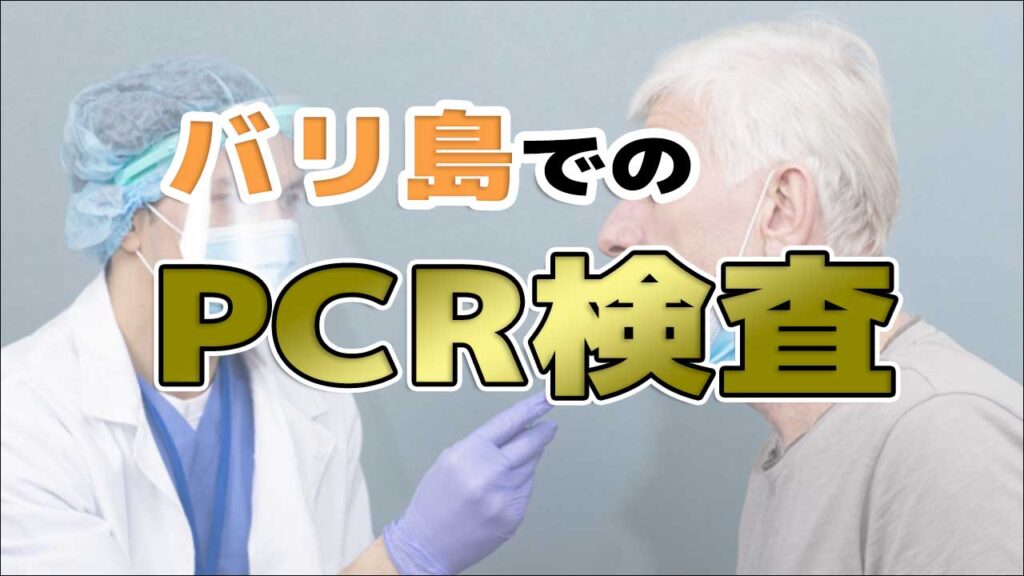 バリ島での

PCR検査